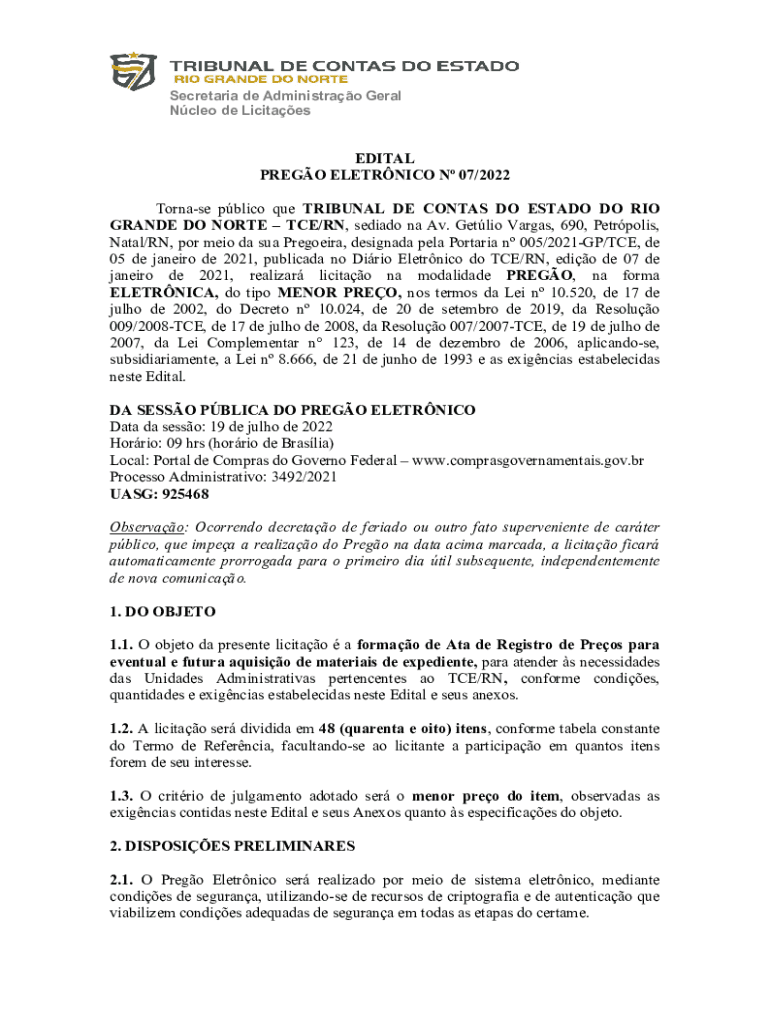 TRIBUNAL DE CONTAS DO ESTADO
RIO GRANDE DO NORTE
Secretaria de Administração Geral
Núcleo de Licitações

EDITAL
PREGÃO ELETRÔNICO Nº 07/2022

Torna-se público que TRIBUNAL DE CONTAS DO ESTADO DO RIO GRANDE DO NORTE – TCE/RN, sediado na Av. Getúlio Vargas, 690, Petrópolis, Natal/RN, por meio da sua Pregoeira, designada pela Portaria nº 005/2021-GP/TCE, de 05 de janeiro de 2021, publicada no Diário Eletrônico do TCE/RN, edição de 07 de janeiro de 2021, realizará licitação na modalidade PREGÃO, na forma ELETRÔNICA, do tipo MENOR PREÇO, nos termos da Lei nº 10.520, de 17 de julho de 2002, do Decreto nº 10.024, de 20 de setembro de 2019, da Resolução 009/2008-TCE, de 17 de julho de 2008, da Resolução 007/2007-TCE, de 19 de julho de 2007, da Lei Complementar n° 123, de 14 de dezembro de 2006, aplicando-se, subsidiariamente, a Lei nº 8.666, de 21 de junho de 1993 e as exigências estabelecidas neste Edital.

DA SESSÃO PÚBLICA DO PREGÃO ELETRÔNICO
Data da sessão: 19 de julho de 2022
Horário: 09 hrs (horário de Brasília)
Local: Portal de Compras do Governo Federal – www.comprasgovernamentais.gov.br
Processo Administrativo: 3492/2021
UASG: 925468

Observação: Ocorrendo decretação de feriado ou outro fato superveniente de caráter público, que impeça a realização do Pregão na data acima marcada, a licitação ficará automaticamente prorrogada para o primeiro dia útil subsequente, independentemente de nova comunicação.

1. DO OBJETO

1.1. O objeto da presente licitação é a formação de Ata de Registro de Preços para eventual e futura aquisição de materiais de expediente, para atender às necessidades das Unidades Administrativas pertencentes ao TCE/RN, conforme condições, quantidades e exigências estabelecidas neste Edital e seus anexos.

1.2. A licitação será dividida em 48 (quarenta e oito) itens, conforme tabela constante do Termo de Referência, facultando-se ao licitante a participação em quantos itens forem de seu interesse.

1.3. O critério de julgamento adotado será o menor preço do item, observadas as exigências contidas neste Edital e seus Anexos quanto às especificações do objeto.

2. DISPOSIÇÕES PRELIMINARES

2.1. O Pregão Eletrônico será realizado por meio de sistema eletrônico, mediante condições de segurança, utilizando-se de recursos de criptografia e de autenticação que viabilizem condições adequadas de segurança em todas as etapas do certame.